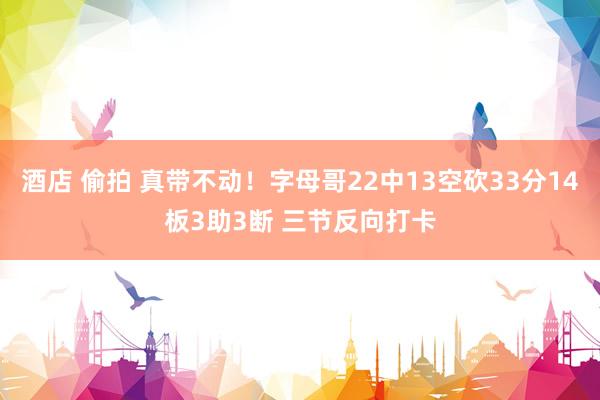 酒店 偷拍 真带不动！字母哥22中13空砍33分14板3助3断 三节反向打卡